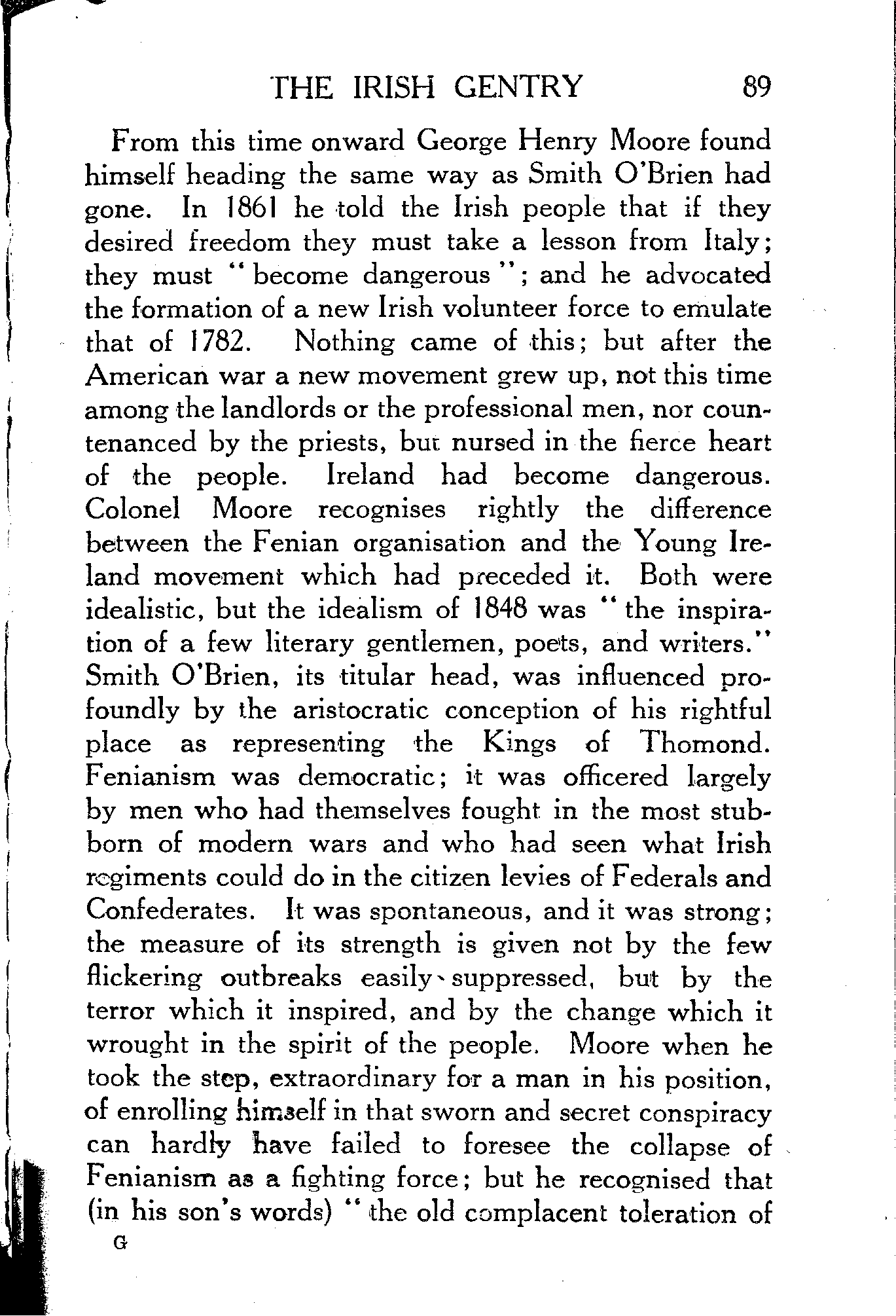 THE IRISH GENTRY 89

From this time onward George Henry Moore found himself heading the same way as Smith O'Brien had gone. In 1861 he told the Irish people that if they desired freedom they must take a lesson from Italy; they must "become dangerous"; and he advocated the formation of a new Irish volunteer force to emulate that of 1782. Nothing came of this; but after the American war a new movement grew up, not this time among the landlords or the professional men, nor countenanced by the priests, but nursed in the fierce heart of the people. Ireland had become dangerous. Colonel Moore recognises rightly the difference between the Fenian organisation and the Young Ireland movement which had preceded it. Both were idealistic, but the idealism of 1848 was "the inspiration of a few literary gentlemen, poets, and writers." Smith O'Brien, its titular head, was influenced profoundly by the aristocratic conception of his rightful place as representing the Kings of Thomond. Fenianism was democratic; it was officered largely by men who had themselves fought in the most stubborn of modern wars and who had seen what Irish regiments could do in the citizen levies of Federals and Confederates. It was spontaneous, and it was strong; the measure of its strength is given not by the few flickering outbreaks easily suppressed, but by the terror which it inspired, and by the change which it wrought in the spirit of the people. Moore when he took the step, extraordinary for a man in his position, of enrolling himself in that sworn and secret conspiracy can hardly have failed to foresee the collapse of Fenianism as a fighting force; but he recognised that (in his son's words) "the old complacent toleration of

G